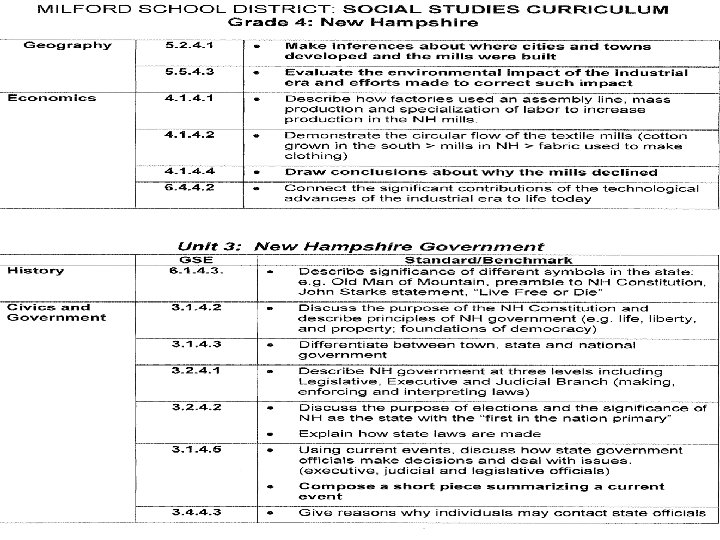 MILFORD SCHOOL DISTRICT: SOCIAL STUDIES CURRICULUM
Grade 4: New Hampshire

| | | |
|---|---|---|
| Geography | 5.2.4.1 | • Make inferences about where cities and towns developed and the mills were built |
| | 5.5.4.3 | • Evaluate the environmental impact of the industrial era and efforts made to correct such impact |
| Economics | 4.1.4.1 | • Describe how factories used an assembly line, mass production and specialization of labor to increase production in the NH mills. |
| | 4.1.4.2 | • Demonstrate the circular flow of the textile mills (cotton grown in the south > mills in NH > fabric used to make clothing) |
| | 4.1.4.4 | • Draw conclusions about why the mills declined |
| | 6.4.4.2 | • Connect the significant contributions of the technological advances of the industrial era to life today |

Unit 3: New Hampshire Government

| | GSE | Standard/Benchmark |
|---|---|---|
| History | 6.1.4.3. | • Describe significance of different symbols in the state: e.g. Old Man of Mountain, preamble to NH Constitution, John Starke statement, "Live Free or Die" |
| Civics and Government | 3.1.4.2 | • Discuss the purpose of the NH Constitution and describe principles of NH government (e.g. life, liberty, and property; foundations of democracy) |
| | 3.1.4.3 | • Differentiate between town, state and national government |
| | 3.2.4.1 | • Describe NH government at three levels including Legislative, Executive and Judicial Branch (making, enforcing and interpreting laws) |
| | 3.2.4.2 | • Discuss the purpose of elections and the significance of NH as the state with the "first in the nation primary" • Explain how state laws are made |
| | 3.1.4.6 | • Using current events, discuss how state government officials make decisions and deal with issues. (executive, judicial and legislative officials) • Compose a short piece summarizing a current event |
| | 3.4.4.3 | • Give reasons why individuals may contact state officials |